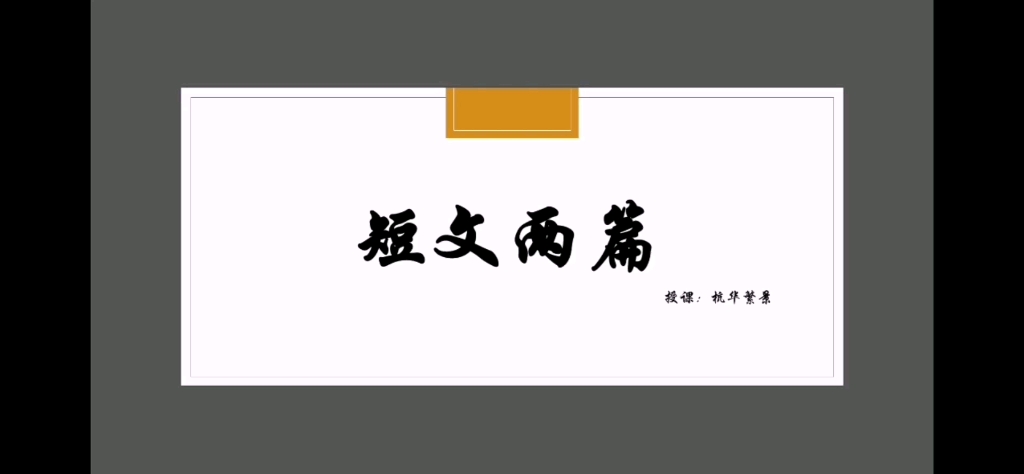 短文两篇

授课：杭华繁景